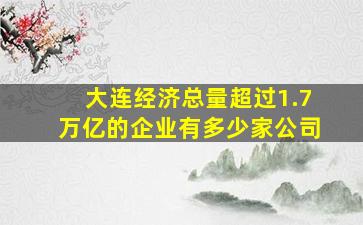 大连经济总量超过1.7万亿的企业有多少家公司